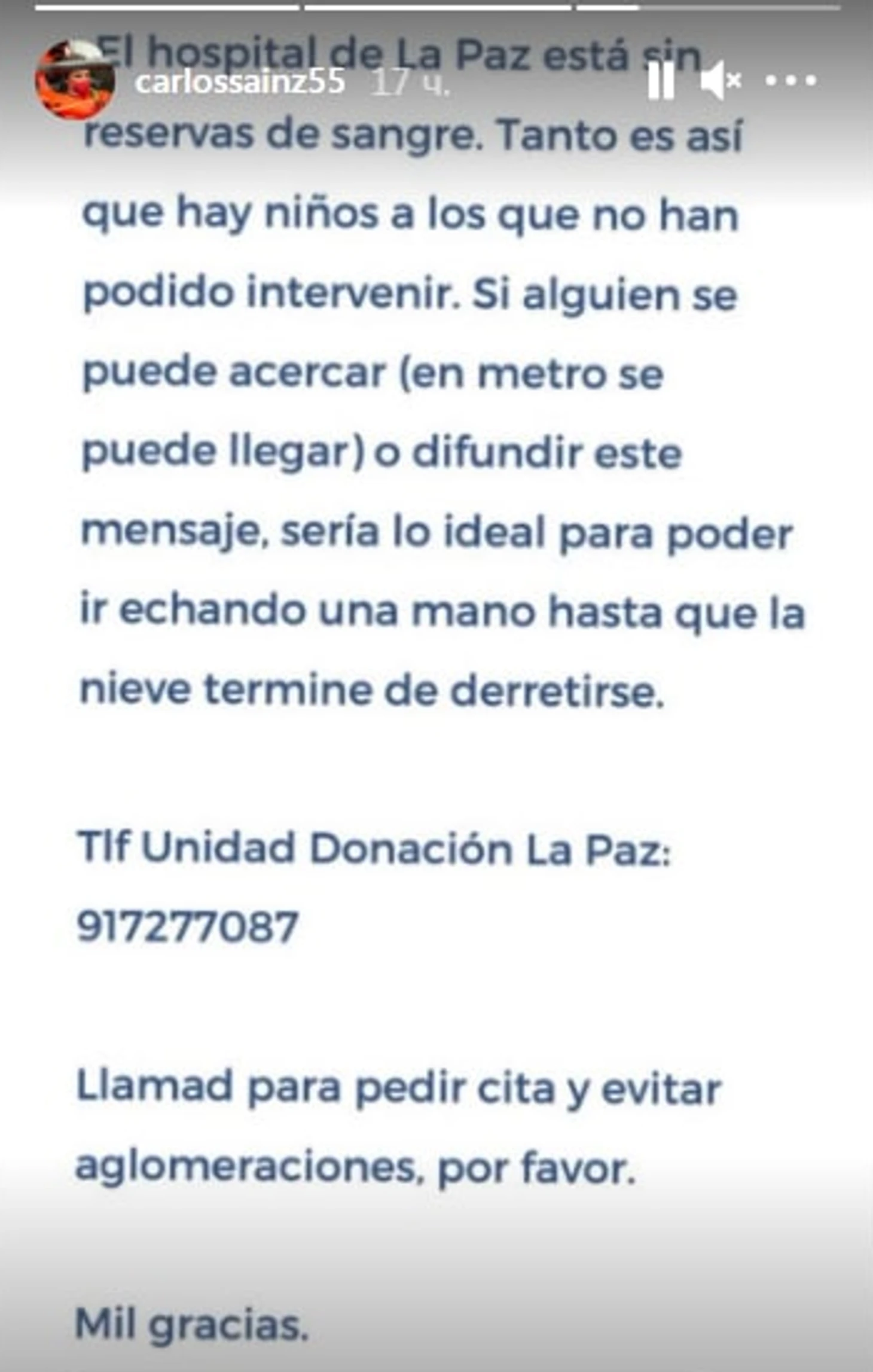 carlossainz55 17 ч.

El hospital de La Paz está sin reservas de sangre. Tanto es así que hay niños a los que no han podido intervenir. Si alguien se puede acercar (en metro se puede llegar) o difundir este mensaje, sería lo ideal para poder ir echando una mano hasta que la nieve termine de derretirse.

Tlf Unidad Donación La Paz: 917277087

Llamad para pedir cita y evitar aglomeraciones, por favor.

Mil gracias.